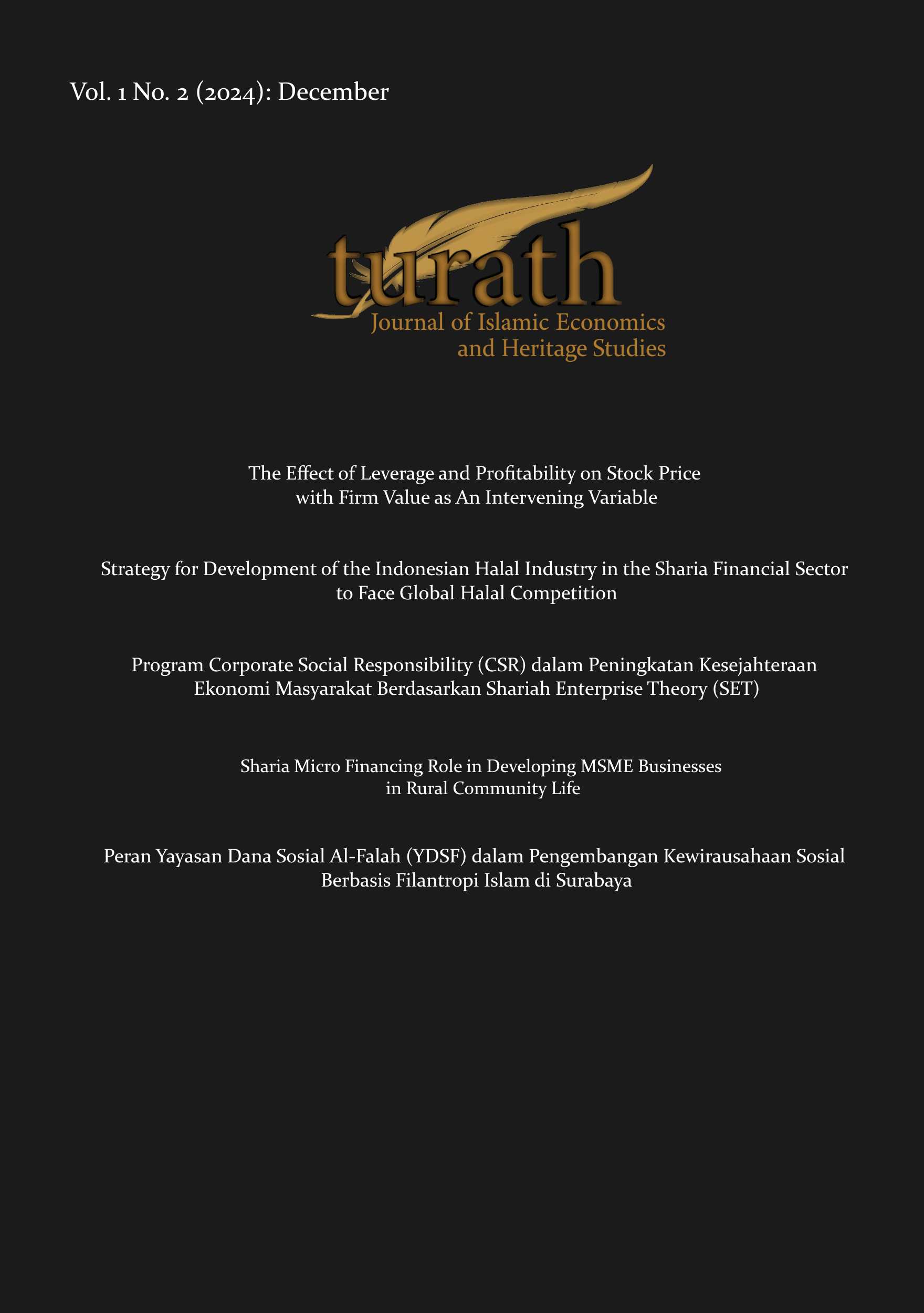 Vol. 1 No. 2 (2024): December

turath
Journal of Islamic Economics and Heritage Studies

The Effect of Leverage and Profitability on Stock Price with Firm Value as An Intervening Variable

Strategy for Development of the Indonesian Halal Industry in the Sharia Financial Sector to Face Global Halal Competition

Program Corporate Social Responsibility (CSR) dalam Peningkatan Kesejahteraan Ekonomi Masyarakat Berdasarkan Shariah Enterprise Theory (SET)

Sharia Micro Financing Role in Developing MSME Businesses in Rural Community Life

Peran Yayasan Dana Sosial Al-Falah (YDSF) dalam Pengembangan Kewirausahaan Sosial Berbasis Filantropi Islam di Surabaya